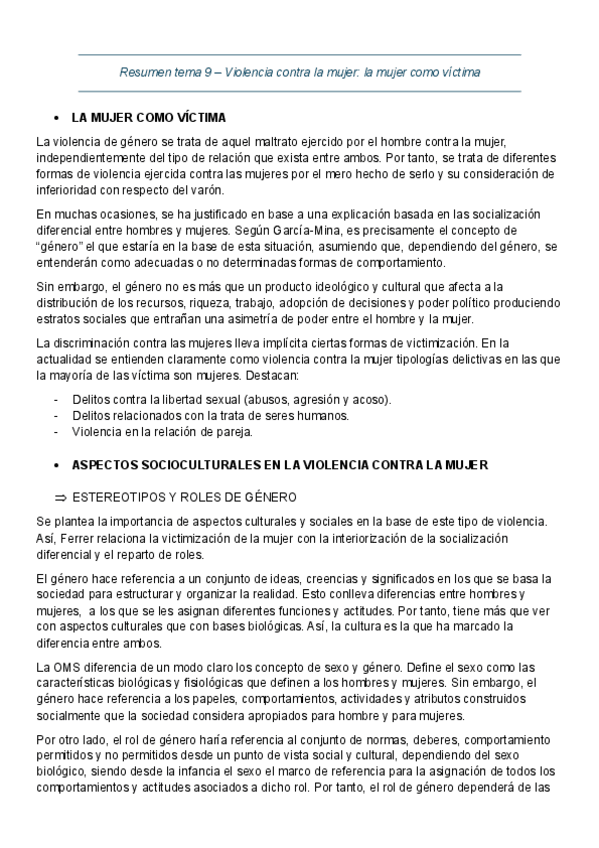 Resumen tema 9 – Violencia contra la mujer: la mujer como víctima

• LA MUJER COMO VÍCTIMA

La violencia de género se trata de aquel maltrato ejercido por el hombre contra la mujer, independientemente del tipo de relación que exista entre ambos. Por tanto, se trata de diferentes formas de violencia ejercida contra las mujeres por el mero hecho de serlo y su consideración de inferioridad con respecto del varón.

En muchas ocasiones, se ha justificado en base a una explicación basada en las socialización diferencial entre hombres y mujeres. Según García-Mina, es precisamente el concepto de "género" el que estaría en la base de esta situación, asumiendo que, dependiendo del género, se entenderán como adecuadas o no determinadas formas de comportamiento.

Sin embargo, el género no es más que un producto ideológico y cultural que afecta a la distribución de los recursos, riqueza, trabajo, adopción de decisiones y poder político produciendo estratos sociales que entrañan una asimetría de poder entre el hombre y la mujer.

La discriminación contra las mujeres lleva implícita ciertas formas de victimización. En la actualidad se entienden claramente como violencia contra la mujer tipologías delictivas en las que la mayoría de las víctima son mujeres. Destacan:

- Delitos contra la libertad sexual (abusos, agresión y acoso).
- Delitos relacionados con la trata de seres humanos.
- Violencia en la relación de pareja.

• ASPECTOS SOCIOCULTURALES EN LA VIOLENCIA CONTRA LA MUJER

⇒ ESTEREOTIPOS Y ROLES DE GÉNERO

Se plantea la importancia de aspectos culturales y sociales en la base de este tipo de violencia. Así, Ferrer relaciona la victimización de la mujer con la interiorización de la socialización diferencial y el reparto de roles.

El género hace referencia a un conjunto de ideas, creencias y significados en los que se basa la sociedad para estructurar y organizar la realidad. Esto conlleva diferencias entre hombres y mujeres, a los que se les asignan diferentes funciones y actitudes. Por tanto, tiene más que ver con aspectos culturales que con bases biológicas. Así, la cultura es la que ha marcado la diferencia entre ambos.

La OMS diferencia de un modo claro los concepto de sexo y género. Define el sexo como las características biológicas y fisiológicas que definen a los hombres y mujeres. Sin embargo, el género hace referencia a los papeles, comportamientos, actividades y atributos construidos socialmente que la sociedad considera apropiados para hombre y para mujeres.

Por otro lado, el rol de género haría referencia al conjunto de normas, deberes, comportamiento permitidos y no permitidos desde un punto de vista social y cultural, dependiendo del sexo biológico, siendo desde la infancia el sexo el marco de referencia para la asignación de todos los comportamientos y actitudes asociados a dicho rol. Por tanto, el rol de género dependerá de las